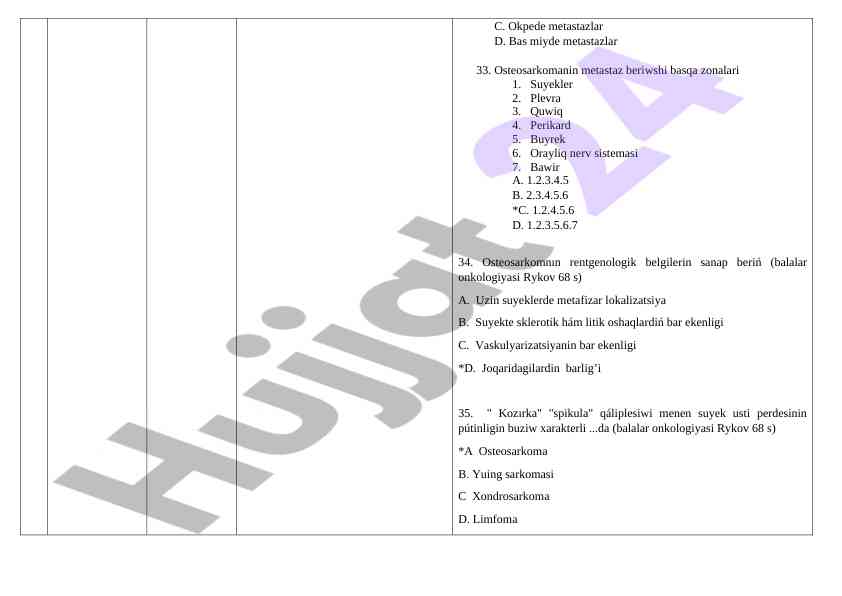 C. Okpede metastazlar
D. Bas miyde metastazlar

33. Osteosarkomanin metastaz beriwshi basqa zonalari
1. Suyekler
2. Plevra
3. Quwiq
4. Perikard
5. Buyrek
6. Orayliq nerv sistemasi
7. Bawir
A. 1.2.3.4.5
B. 2.3.4.5.6
*C. 1.2.4.5.6
D. 1.2.3.5.6.7

34. Osteosarkomnın rentgenologik belgilerin sanap beriń (balalar onkologiyasi Rykov 68 s)

A. Uzin suyeklerde metafizar lokalizatsiya

B. Suyekte sklerotik hám litik oshaqlardiń bar ekenligi

C. Vaskulyarizatsiyanin bar ekenligi

*D. Joqaridagilardin barlig'i

35. " Kozırka" "spikula" qáliplesiwi menen suyek usti perdesinin pútinligin buziw xarakterli ...da (balalar onkologiyasi Rykov 68 s)

*A Osteosarkoma

B. Yuing sarkomasi

C Xondrosarkoma

D. Limfoma

Hujjat 24